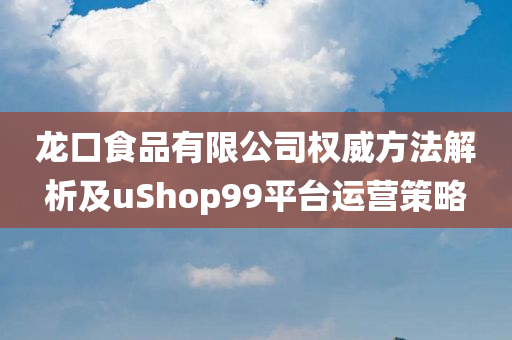 龙口食品有限公司权威方法解析及uShop99平台运营策略